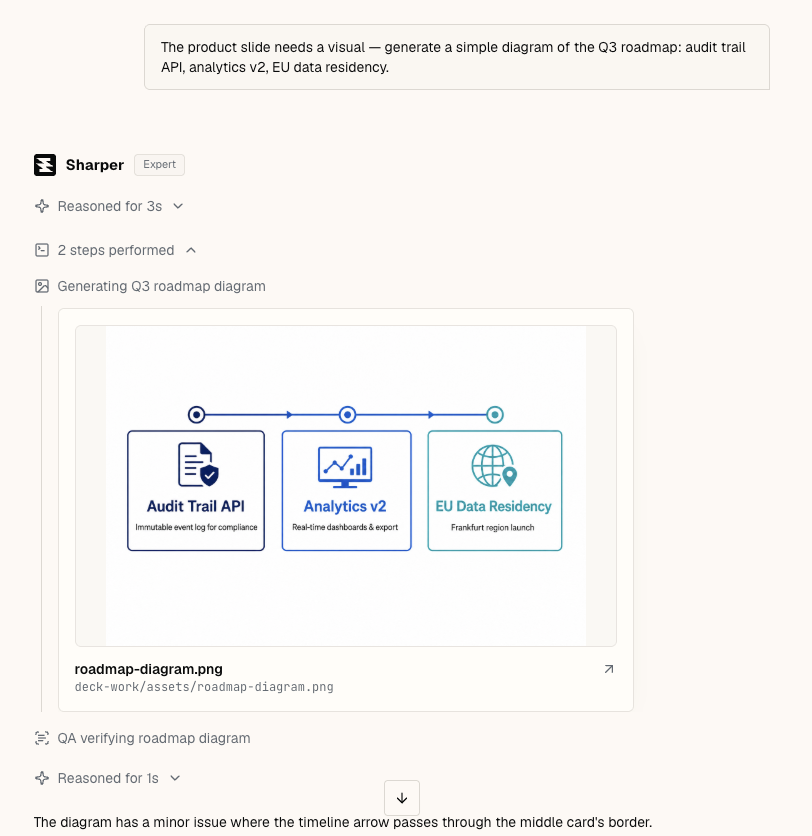 The product slide needs a visual — generate a simple diagram of the Q3 roadmap: audit trail API, analytics v2, EU data residency.

Sharper Expert

Reasoned for 3s

2 steps performed

Generating Q3 roadmap diagram

Audit Trail API
Immutable event log for compliance

Analytics v2
Real-time dashboards & export

EU Data Residency
Frankfurt region launch

roadmap-diagram.png
deck-work/assets/roadmap-diagram.png

QA verifying roadmap diagram

Reasoned for 1s

The diagram has a minor issue where the timeline arrow passes through the middle card's border.